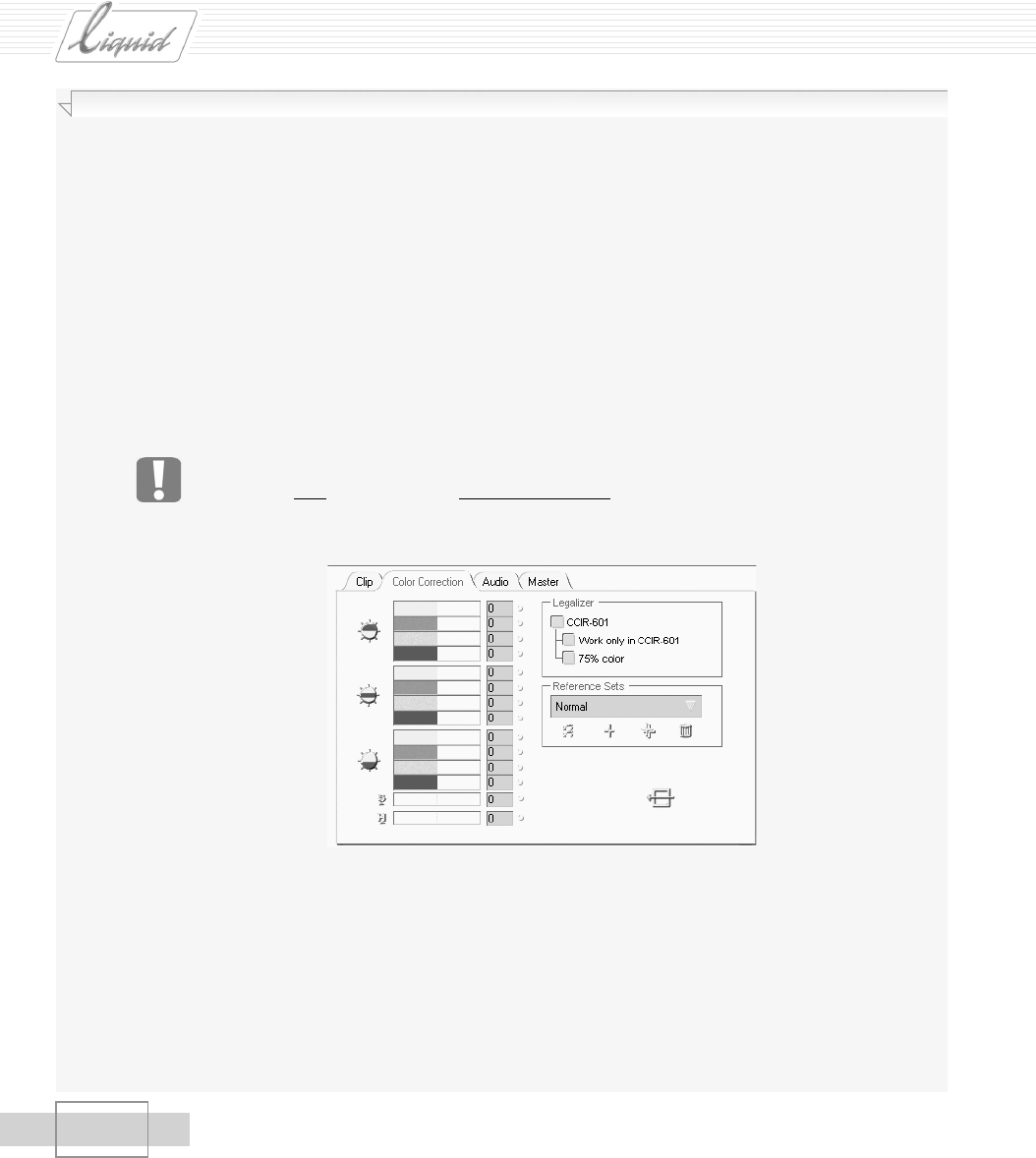 Liquid

Clip Color Correction Audio Master

0
0
0
0
0
0
0
0
0
0
0
0
0
0

Legalizer
CCIR-601
Work only in CCIR-601
75% color

Reference Sets
Normal